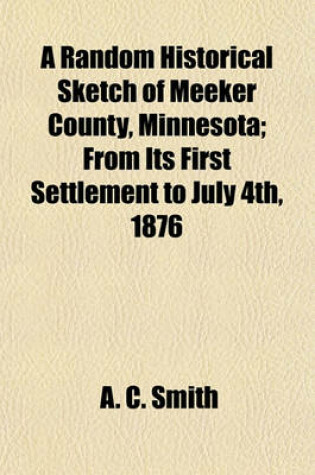 A Random Historical Sketch of Meeker County, Minnesota; From Its First Settlement to July 4th, 1876

A. C. Smith